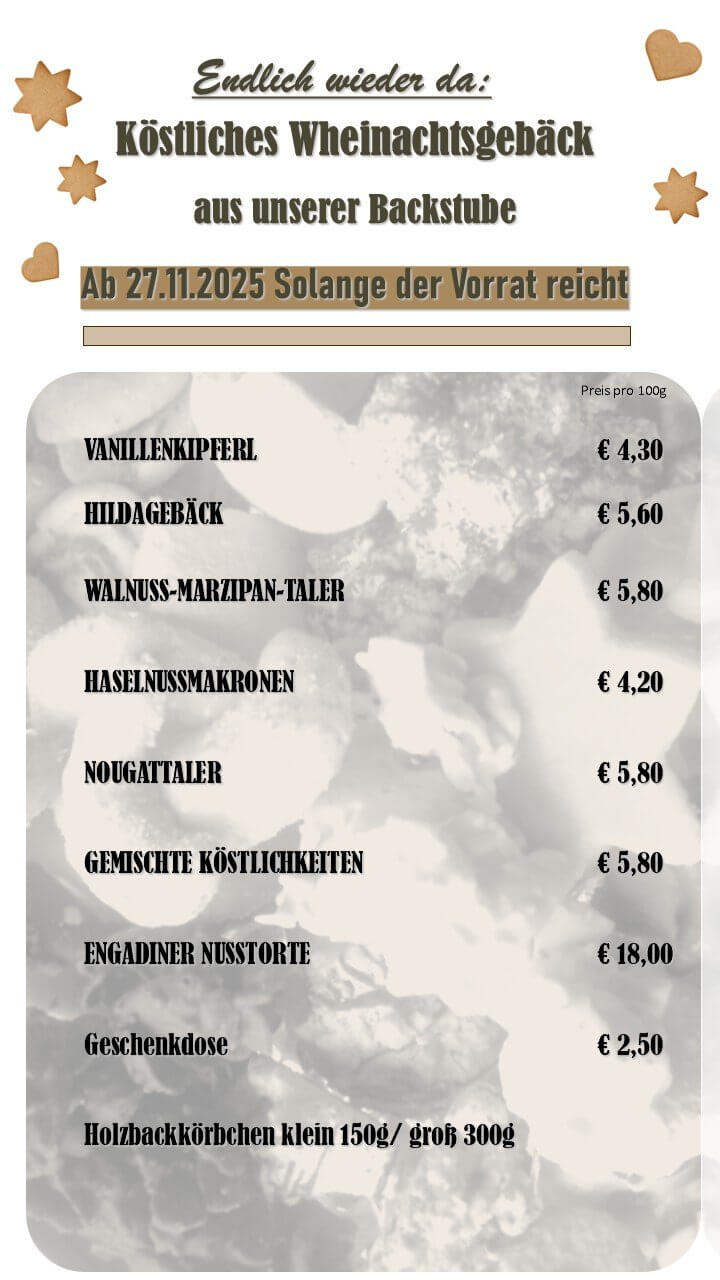 Endlich wieder da:

Köstliches Wheinachtsgebäck

aus unserer Backstube

Ab 27.11.2025 Solange der Vorrat reicht

Preis pro 100g

VANILLENKIPFERL € 4,30

HILDAGEBÄCK € 5,60

WALNUSS-MARZIPAN-TALER € 5,80

HASELNUSSMAKRONEN € 4,20

NOUGATTALER € 5,80

GEMISCHTE KÖSTLICHKEITEN € 5,80

ENGADINER NUSSTORTE € 18,00

Geschenkdose € 2,50

Holzbackkörbchen klein 150g/ groß 300g